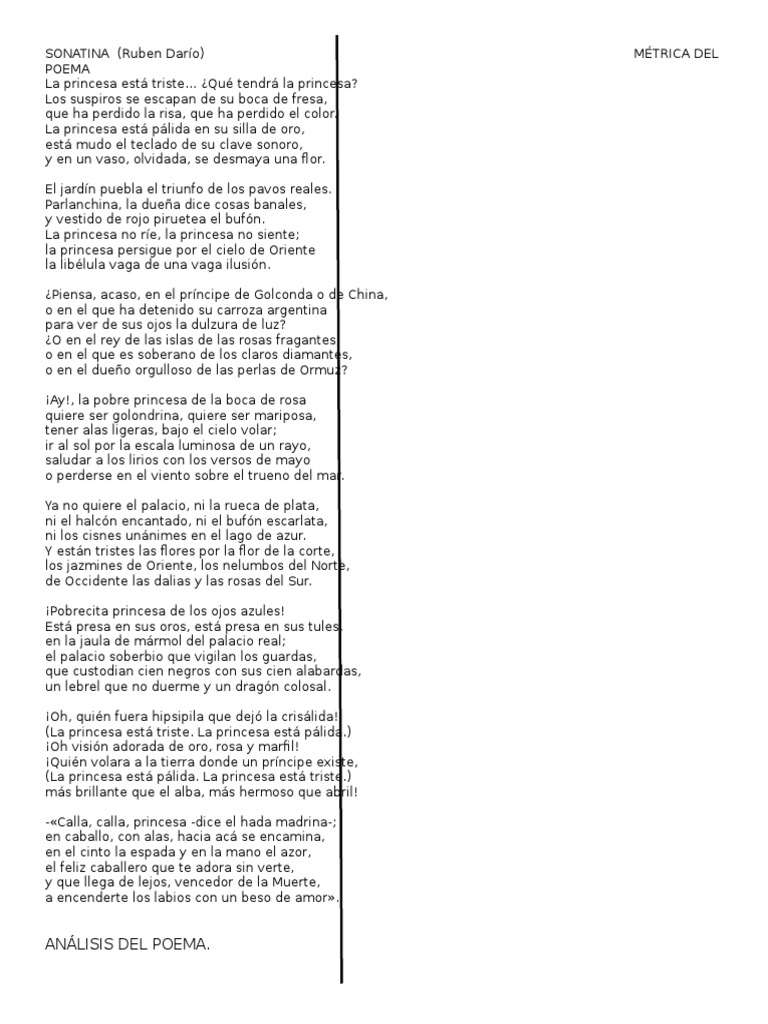 SONATINA (Ruben Darío)

MÉTRICA DEL POEMA

La princesa está triste... ¿Qué tendrá la princesa?
Los suspiros se escapan de su boca de fresa,
que ha perdido la risa, que ha perdido el color.
La princesa está pálida en su silla de oro,
está mudo el teclado de su clave sonoro,
y en un vaso, olvidada, se desmaya una flor.

El jardín puebla el triunfo de los pavos reales.
Parlanchina, la dueña dice cosas banales,
y vestido de rojo piruetea el bufón.
La princesa no ríe, la princesa no siente;
la princesa persigue por el cielo de Oriente
la libélula vaga de una vaga ilusión.

¿Piensa, acaso, en el príncipe de Golconda o de China,
o en el que ha detenido su carroza argentina
para ver de sus ojos la dulzura de luz?
¿O en el rey de las islas de las rosas fragantes,
o en el que es soberano de los claros diamantes,
o en el dueño orgulloso de las perlas de Ormuz?

¡Ay!, la pobre princesa de la boca de rosa
quiere ser golondrina, quiere ser mariposa,
tener alas ligeras, bajo el cielo volar;
ir al sol por la escala luminosa de un rayo,
saludar a los lirios con los versos de mayo
o perderse en el viento sobre el trueno del mar.

Ya no quiere el palacio, ni la rueca de plata,
ni el halcón encantado, ni el bufón escarlata,
ni los cisnes unánimes en el lago de azur.
Y están tristes las flores por la flor de la corte,
los jazmines de Oriente, los nelumbos del Norte,
de Occidente las dalias y las rosas del Sur.

¡Pobrecita princesa de los ojos azules!
Está presa en sus oros, está presa en sus tules,
en la jaula de mármol del palacio real;
el palacio soberbio que vigilan los guardas,
que custodian cien negros con sus cien alabardas,
un lebrel que no duerme y un dragón colosal.

¡Oh, quién fuera hipsipila que dejó la crisálida!
(La princesa está triste. La princesa está pálida.)
¡Oh visión adorada de oro, rosa y marfil!
¡Quién volara a la tierra donde un príncipe existe,
(La princesa está pálida. La princesa está triste.)
más brillante que el alba, más hermoso que abril!

-«Calla, calla, princesa -dice el hada madrina-;
en caballo, con alas, hacia acá se encamina,
en el cinto la espada y en la mano el azor,
el feliz caballero que te adora sin verte,
y que llega de lejos, vencedor de la Muerte,
a encenderte los labios con un beso de amor».

ANÁLISIS DEL POEMA.